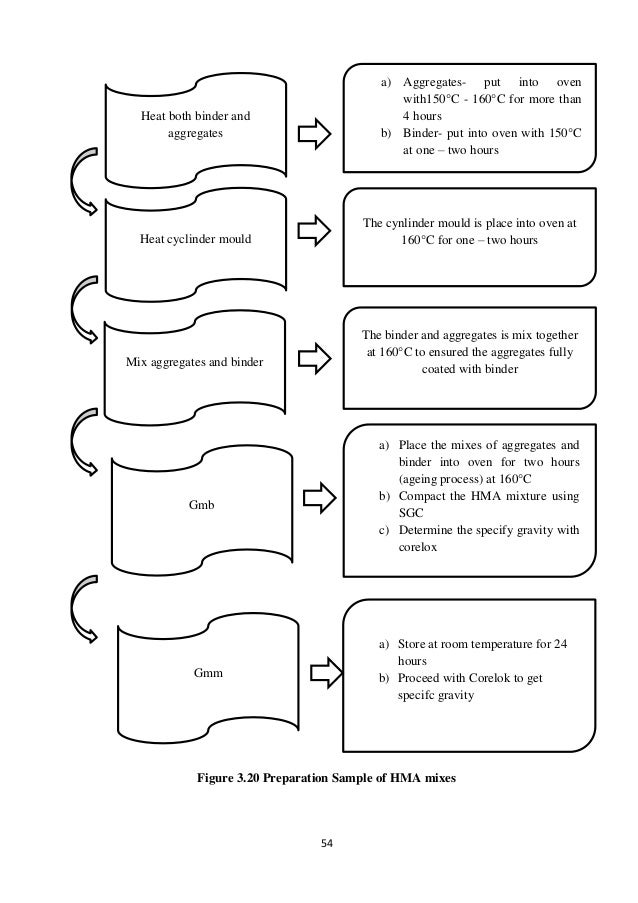 Heat both binder and aggregates

a) Aggregates- put into oven with150°C - 160°C for more than 4 hours
b) Binder- put into oven with 150°C at one – two hours

Heat cyclinder mould

The cynlinder mould is place into oven at 160°C for one – two hours

Mix aggregates and binder

The binder and aggregates is mix together at 160°C to ensured the aggregates fully coated with binder

Gmb

a) Place the mixes of aggregates and binder into oven for two hours (ageing process) at 160°C
b) Compact the HMA mixture using SGC
c) Determine the specify gravity with corelox

Gmm

a) Store at room temperature for 24 hours
b) Proceed with Corelok to get specifc gravity

Figure 3.20 Preparation Sample of HMA mixes

54